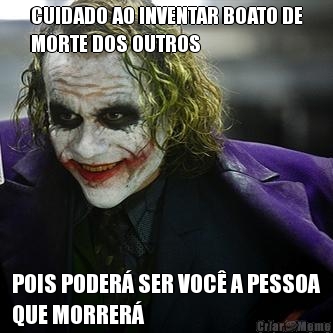 CUIDADO AO INVENTAR BOATO DE MORTE DOS OUTROS

POIS PODERÁ SER VOCÊ A PESSOA QUE MORRERÁ

Criar Meme